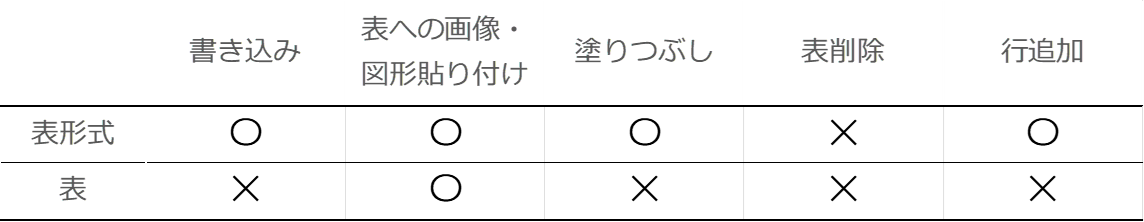 | | 書き込み | 表への画像・図形貼り付け | 塗りつぶし | 表削除 | 行追加 |
|---|---|---|---|---|---|
| 表形式 | ○ | ○ | ○ | × | ○ |
| 表 | × | ○ | × | × | × |